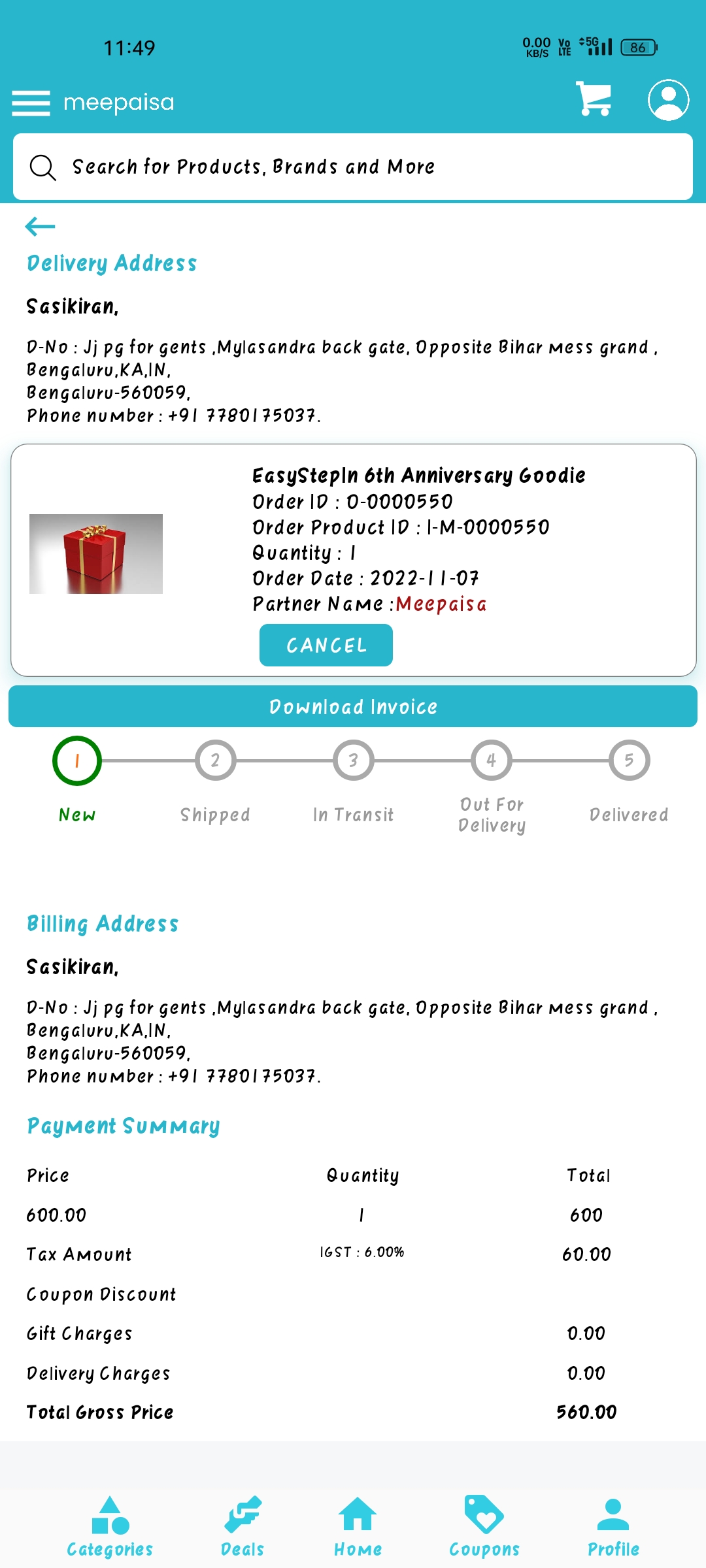 11:49

0.00 KB/S Vo LTE 5G 86

meepaisa

Search for Products, Brands and More

Delivery Address

Sasikiran,

D-No : Jj pg for gents ,Mylasandra back gate, Opposite Bihar mess grand , Bengaluru,KA,IN,
Bengaluru-560059,
Phone number : +91 7780175037.

EasyStepIn 6th Anniversary Goodie
Order ID : O-0000550
Order Product ID : I-M-0000550
Quantity : 1
Order Date : 2022-11-07
Partner Name :Meepaisa

CANCEL

Download Invoice

1 New
2 Shipped
3 In Transit
4 Out For Delivery
5 Delivered

Billing Address

Sasikiran,

D-No : Jj pg for gents ,Mylasandra back gate, Opposite Bihar mess grand , Bengaluru,KA,IN,
Bengaluru-560059,
Phone number : +91 7780175037.

Payment Summary

| Price | Quantity | Total |
|---|---|---|
| 600.00 | 1 | 600 |
| Tax Amount | IGST : 6.00% | 60.00 |
| Coupon Discount | | |
| Gift Charges | | 0.00 |
| Delivery Charges | | 0.00 |
| Total Gross Price | | 560.00 |

Categories Deals Home Coupons Profile